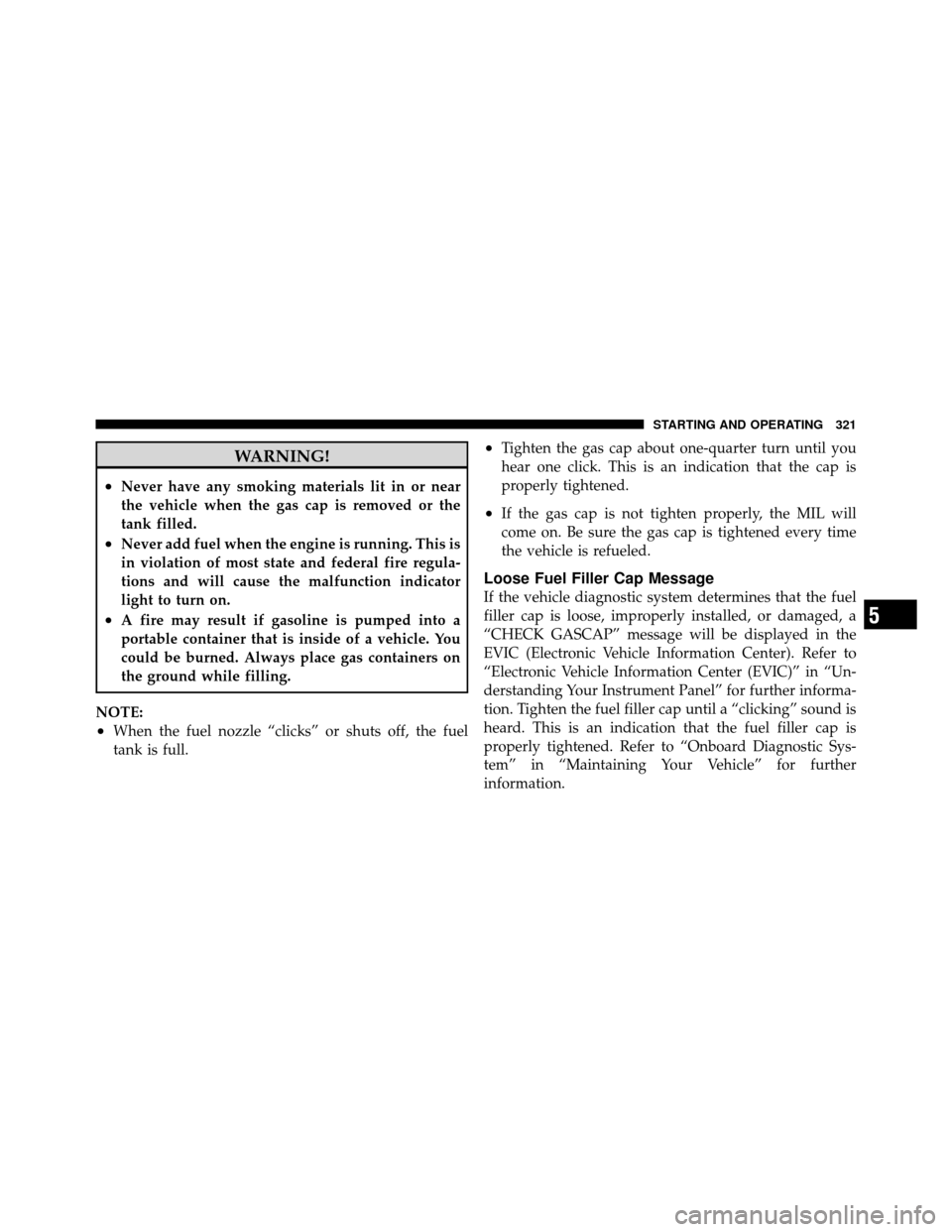 STARTING AND OPERATING 321

WARNING!

• Never have any smoking materials lit in or near the vehicle when the gas cap is removed or the tank filled.
• Never add fuel when the engine is running. This is in violation of most state and federal fire regulations and will cause the malfunction indicator light to turn on.
• A fire may result if gasoline is pumped into a portable container that is inside of a vehicle. You could be burned. Always place gas containers on the ground while filling.

NOTE:
• When the fuel nozzle “clicks” or shuts off, the fuel tank is full.

• Tighten the gas cap about one-quarter turn until you hear one click. This is an indication that the cap is properly tightened.
• If the gas cap is not tighten properly, the MIL will come on. Be sure the gas cap is tightened every time the vehicle is refueled.

Loose Fuel Filler Cap Message
If the vehicle diagnostic system determines that the fuel filler cap is loose, improperly installed, or damaged, a “CHECK GASCAP” message will be displayed in the EVIC (Electronic Vehicle Information Center). Refer to “Electronic Vehicle Information Center (EVIC)” in “Understanding Your Instrument Panel” for further information. Tighten the fuel filler cap until a “clicking” sound is heard. This is an indication that the fuel filler cap is properly tightened. Refer to “Onboard Diagnostic System” in “Maintaining Your Vehicle” for further information.

5

carmanualsonline.info